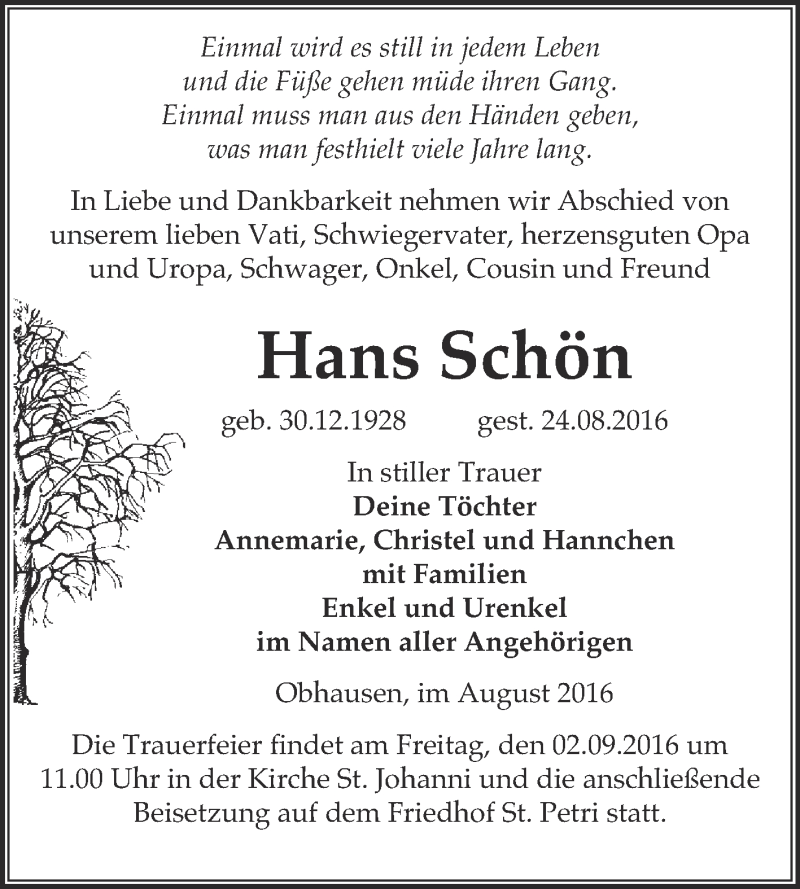 Einmal wird es still in jedem Leben
und die Füße gehen müde ihren Gang.
Einmal muss man aus den Händen geben,
was man festhielt viele Jahre lang.

In Liebe und Dankbarkeit nehmen wir Abschied von unserem lieben Vati, Schwiegervater, herzensguten Opa und Uropa, Schwager, Onkel, Cousin und Freund

Hans Schön

geb. 30.12.1928 gest. 24.08.2016

In stiller Trauer
Deine Töchter
Annemarie, Christel und Hannchen
mit Familien
Enkel und Urenkel
im Namen aller Angehörigen

Obhausen, im August 2016

Die Trauerfeier findet am Freitag, den 02.09.2016 um 11.00 Uhr in der Kirche St. Johanni und die anschließende Beisetzung auf dem Friedhof St. Petri statt.